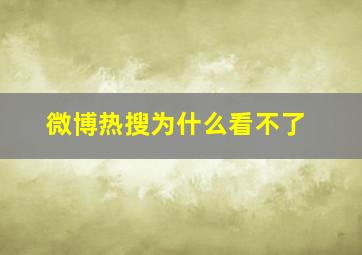 微博热搜为什么看不了